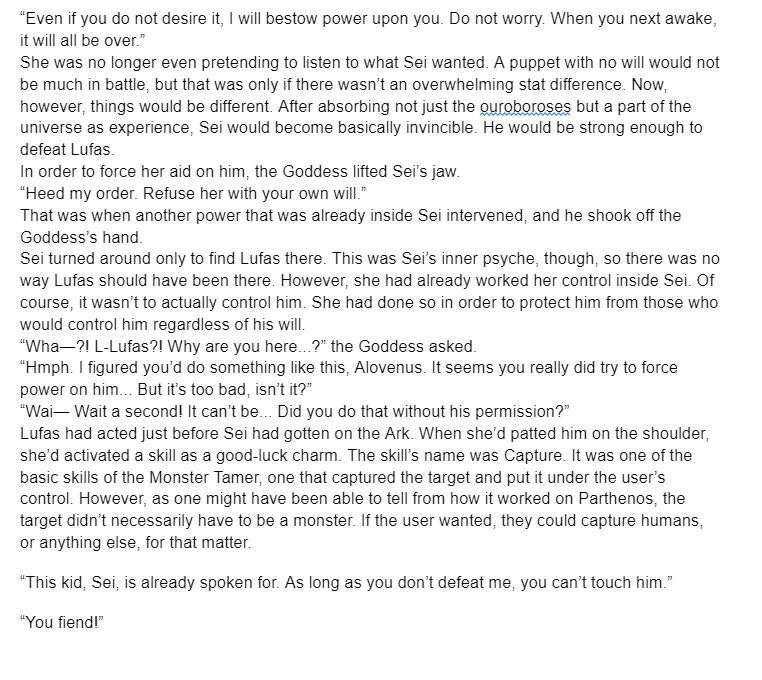 “Even if you do not desire it, I will bestow power upon you. Do not worry. When you next awake, it will all be over.”
She was no longer even pretending to listen to what Sei wanted. A puppet with no will would not be much in battle, but that was only if there wasn’t an overwhelming stat difference. Now, however, things would be different. After absorbing not just the ouroboroses but a part of the universe as experience, Sei would become basically invincible. He would be strong enough to defeat Lufas.
In order to force her aid on him, the Goddess lifted Sei’s jaw.
“Heed my order. Refuse her with your own will.”
That was when another power that was already inside Sei intervened, and he shook off the Goddess’s hand.
Sei turned around only to find Lufas there. This was Sei’s inner psyche, though, so there was no way Lufas should have been there. However, she had already worked her control inside Sei. Of course, it wasn’t to actually control him. She had done so in order to protect him from those who would control him regardless of his will.
“Wha—?! L-Lufas?! Why are you here...?” the Goddess asked.
“Hmph. I figured you’d do something like this, Alovenus. It seems you really did try to force power on him... But it’s too bad, isn’t it?”
“Wai— Wait a second! It can’t be... Did you do that without his permission?”
Lufas had acted just before Sei had gotten on the Ark. When she’d patted him on the shoulder, she’d activated a skill as a good-luck charm. The skill’s name was Capture. It was one of the basic skills of the Monster Tamer, one that captured the target and put it under the user’s control. However, as one might have been able to tell from how it worked on Parthenos, the target didn’t necessarily have to be a monster. If the user wanted, they could capture humans, or anything else, for that matter.

“This kid, Sei, is already spoken for. As long as you don’t defeat me, you can’t touch him.”

“You fiend!”